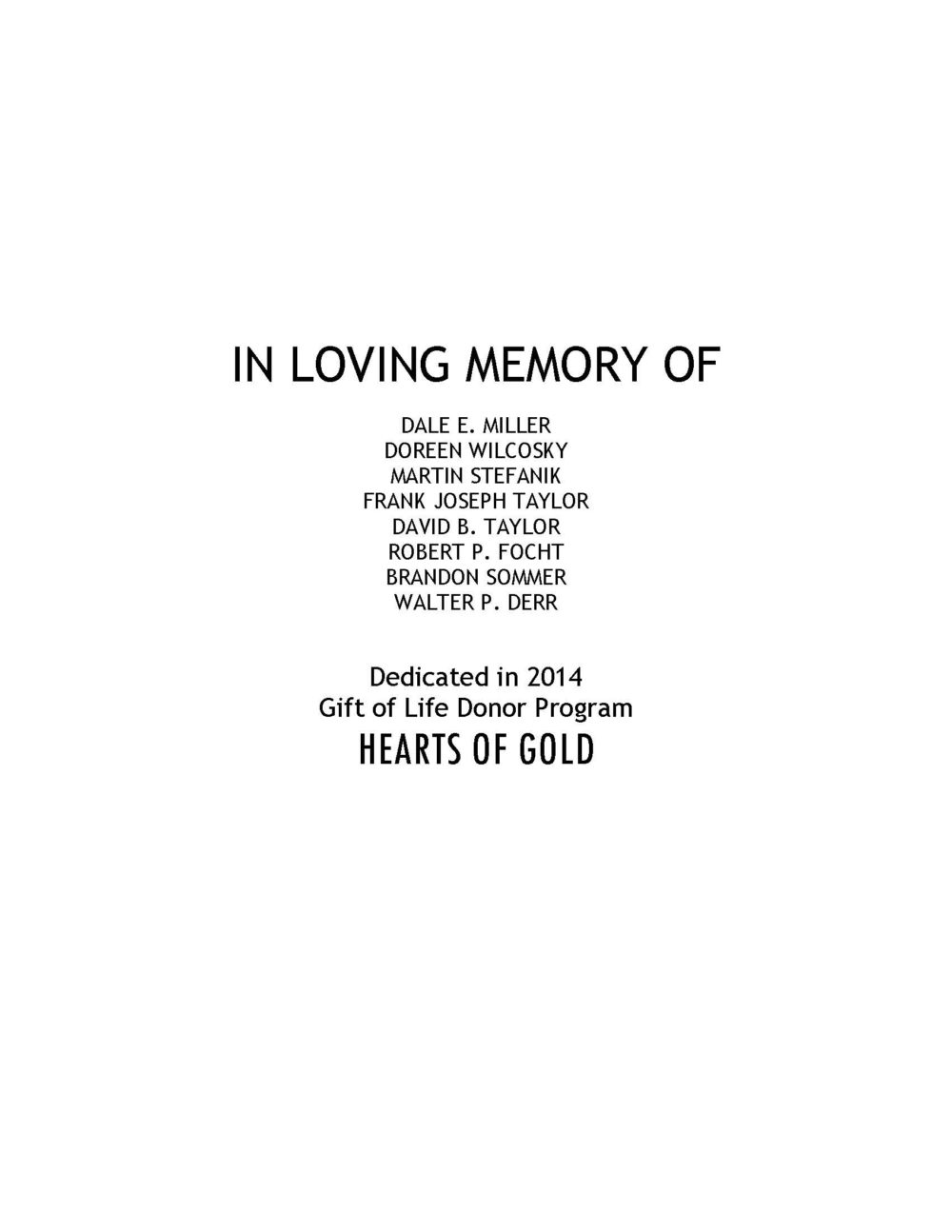 IN LOVING MEMORY OF

DALE E. MILLER
DOREEN WILCOSKY
MARTIN STEFANIK
FRANK JOSEPH TAYLOR
DAVID B. TAYLOR
ROBERT P. FOCHT
BRANDON SOMMER
WALTER P. DERR

Dedicated in 2014
Gift of Life Donor Program
HEARTS OF GOLD